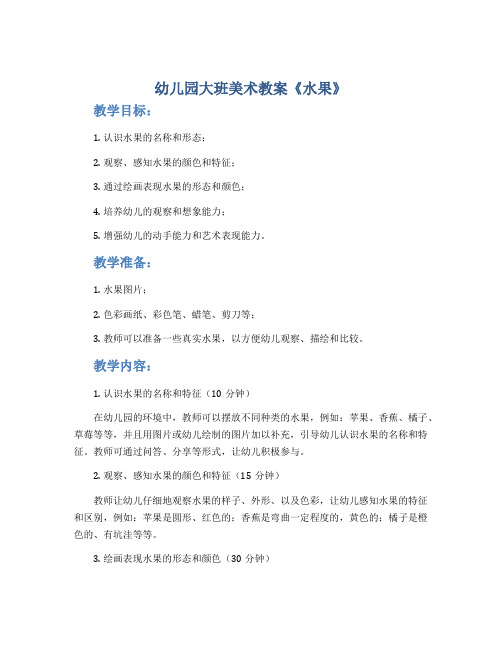 幼儿园大班美术教案《水果》

教学目标：

1. 认识水果的名称和形态；

2. 观察、感知水果的颜色和特征；

3. 通过绘画表现水果的形态和颜色；

4. 培养幼儿的观察和想象能力；

5. 增强幼儿的动手能力和艺术表现能力。

教学准备：

1. 水果图片；

2. 色彩画纸、彩色笔、蜡笔、剪刀等；

3. 教师可以准备一些真实水果，以方便幼儿观察、描绘和比较。

教学内容：

1. 认识水果的名称和特征（10 分钟）

在幼儿园的环境中，教师可以摆放不同种类的水果，例如：苹果、香蕉、橘子、草莓等等，并且用图片或幼儿绘制的图片加以补充，引导幼儿认识水果的名称和特征。教师可通过问答、分享等形式，让幼儿积极参与。

2. 观察、感知水果的颜色和特征（15 分钟）

教师让幼儿仔细地观察水果的样子、外形、以及色彩，让幼儿感知水果的特征和区别，例如：苹果是圆形、红色的；香蕉是弯曲一定程度的，黄色的；橘子是橙色的、有坑洼等等。

3. 绘画表现水果的形态和颜色（30 分钟）